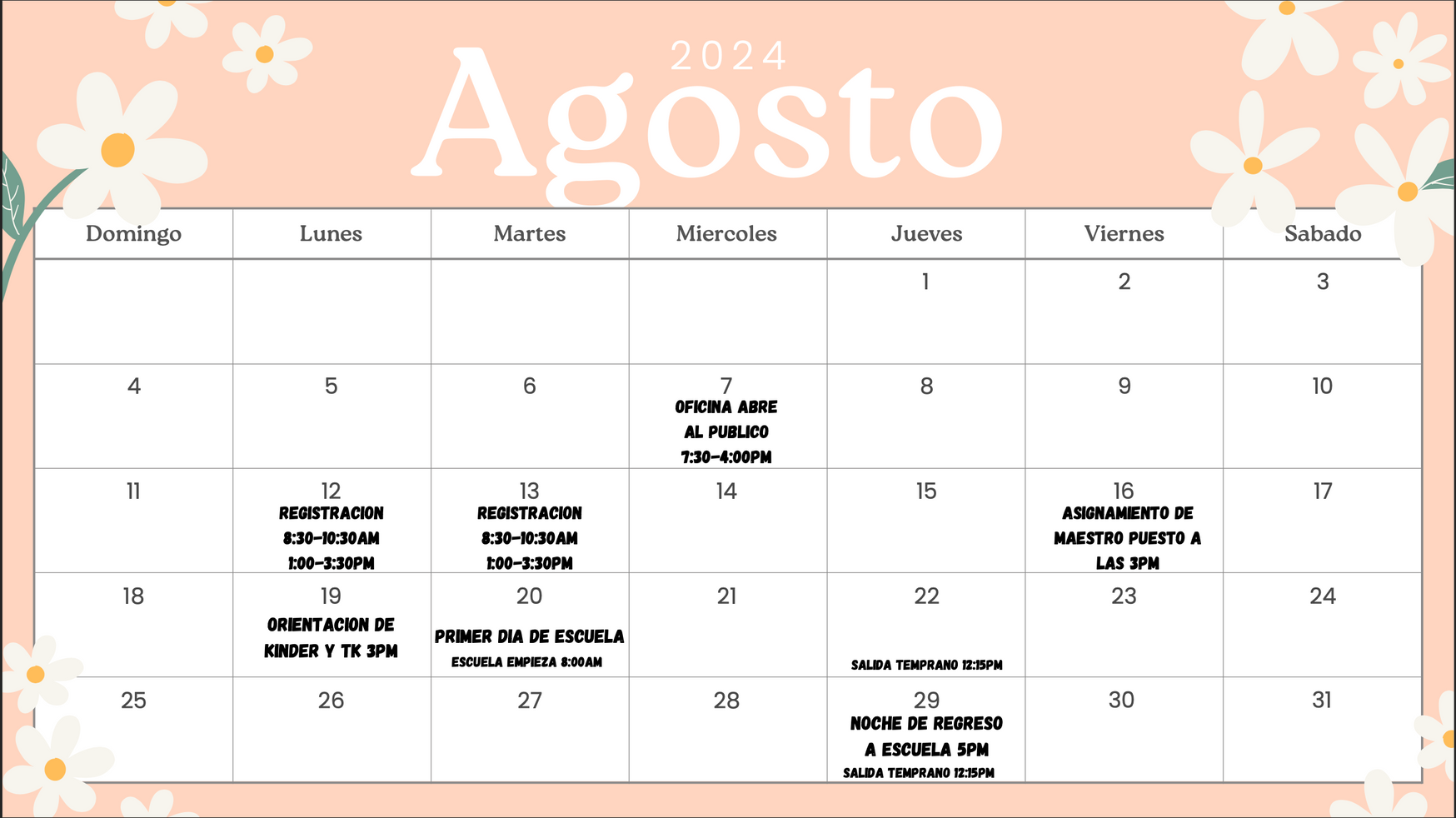 2024
Agosto

| Domingo | Lunes | Martes | Miercoles | Jueves | Viernes | Sabado |
|---|---|---|---|---|---|---|
| | | | | 1 | 2 | 3 |
| 4 | 5 | 6 | 7 OFICINA ABRE AL PUBLICO 7:30-4:00PM | 8 | 9 | 10 |
| 11 | 12 REGISTRACION 8:30-10:30AM 1:00-3:30PM | 13 REGISTRACION 8:30-10:30AM 1:00-3:30PM | 14 | 15 | 16 ASIGNAMIENTO DE MAESTRO PUESTO A LAS 3PM | 17 |
| 18 | 19 ORIENTACION DE KINDER Y TK 3PM | 20 PRIMER DIA DE ESCUELA ESCUELA EMPIEZA 8:00AM | 21 | 22 SALIDA TEMPRANO 12:15PM | 23 | 24 |
| 25 | 26 | 27 | 28 | 29 NOCHE DE REGRESO A ESCUELA 5PM SALIDA TEMPRANO 12:15PM | 30 | 31 |